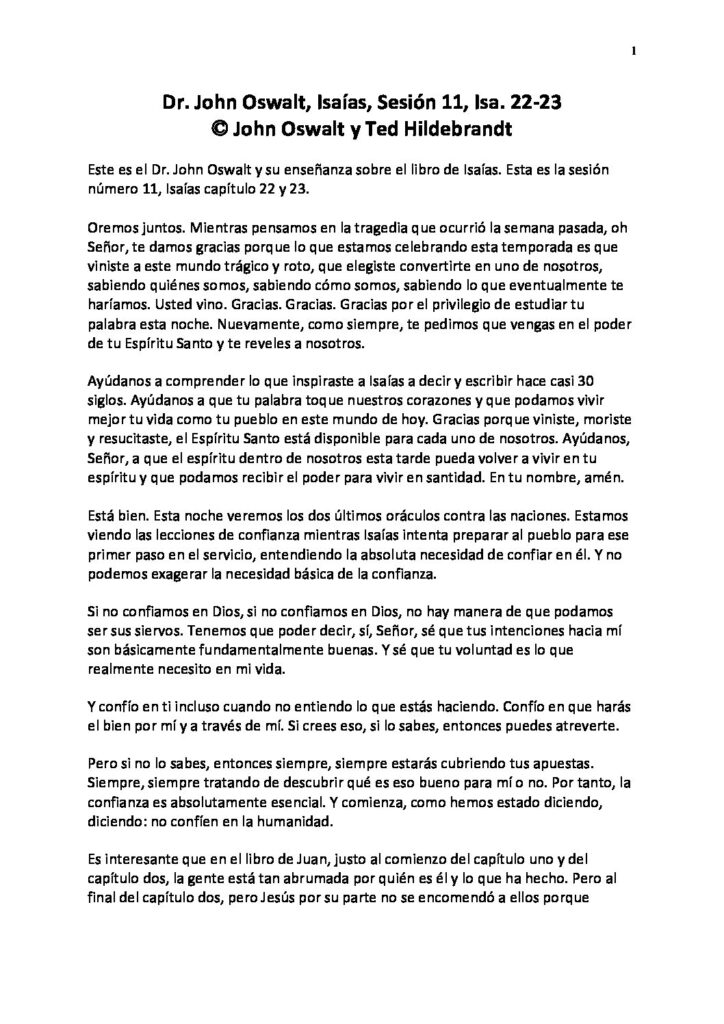 1

Dr. John Oswalt, Isaías, Sesión 11, Isa. 22-23
© John Oswalt y Ted Hildebrandt

Este es el Dr. John Oswalt y su enseñanza sobre el libro de Isaías. Esta es la sesión número 11, Isaías capítulo 22 y 23.

Oremos juntos. Mientras pensamos en la tragedia que ocurrió la semana pasada, oh Señor, te damos gracias porque lo que estamos celebrando esta temporada es que viniste a este mundo trágico y roto, que elegiste convertirte en uno de nosotros, sabiendo quiénes somos, sabiendo cómo somos, sabiendo lo que eventualmente te haríamos. Usted vino. Gracias. Gracias. Gracias por el privilegio de estudiar tu palabra esta noche. Nuevamente, como siempre, te pedimos que vengas en el poder de tu Espíritu Santo y te reveles a nosotros.

Ayúdanos a comprender lo que inspiraste a Isaías a decir y escribir hace casi 30 siglos. Ayúdanos a que tu palabra toque nuestros corazones y que podamos vivir mejor tu vida como tu pueblo en este mundo de hoy. Gracias porque viniste, moriste y resucitaste, el Espíritu Santo está disponible para cada uno de nosotros. Ayúdanos, Señor, a que el espíritu dentro de nosotros esta tarde pueda volver a vivir en tu espíritu y que podamos recibir el poder para vivir en santidad. En tu nombre, amén.

Está bien. Esta noche veremos los dos últimos oráculos contra las naciones. Estamos viendo las lecciones de confianza mientras Isaías intenta preparar al pueblo para ese primer paso en el servicio, entendiendo la absoluta necesidad de confiar en él. Y no podemos exagerar la necesidad básica de la confianza.

Si no confiamos en Dios, si no confiamos en Dios, no hay manera de que podamos ser sus siervos. Tenemos que poder decir, sí, Señor, sé que tus intenciones hacia mí son básicamente fundamentalmente buenas. Y sé que tu voluntad es lo que realmente necesito en mi vida.

Y confío en ti incluso cuando no entiendo lo que estás haciendo. Confío en que harás el bien por mí y a través de mí. Si crees eso, si lo sabes, entonces puedes atreverte.

Pero si no lo sabes, entonces siempre, siempre estarás cubriendo tus apuestas. Siempre, siempre tratando de descubrir qué es eso bueno para mí o no. Por tanto, la confianza es absolutamente esencial. Y comienza, como hemos estado diciendo, diciendo: no confíen en la humanidad.

Es interesante que en el libro de Juan, justo al comienzo del capítulo uno y del capítulo dos, la gente está tan abrumada por quién es él y lo que ha hecho. Pero al final del capítulo dos, pero Jesús por su parte no se encomendó a ellos porque